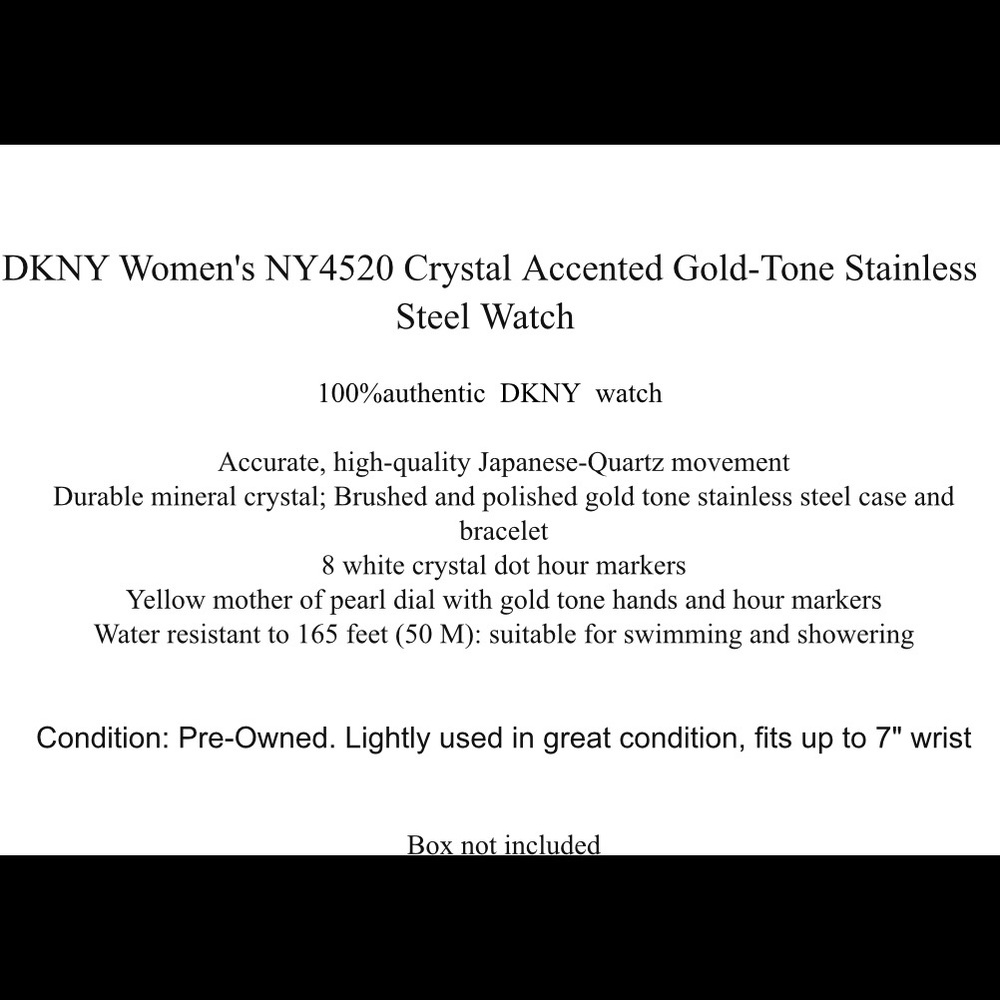 DKNY Women's NY4520 Crystal Accented Gold-Tone Stainless Steel Watch

100%authentic DKNY watch

Accurate, high-quality Japanese-Quartz movement
Durable mineral crystal; Brushed and polished gold tone stainless steel case and bracelet
8 white crystal dot hour markers
Yellow mother of pearl dial with gold tone hands and hour markers
Water resistant to 165 feet (50 M): suitable for swimming and showering

Condition: Pre-Owned. Lightly used in great condition, fits up to 7" wrist

Box not included